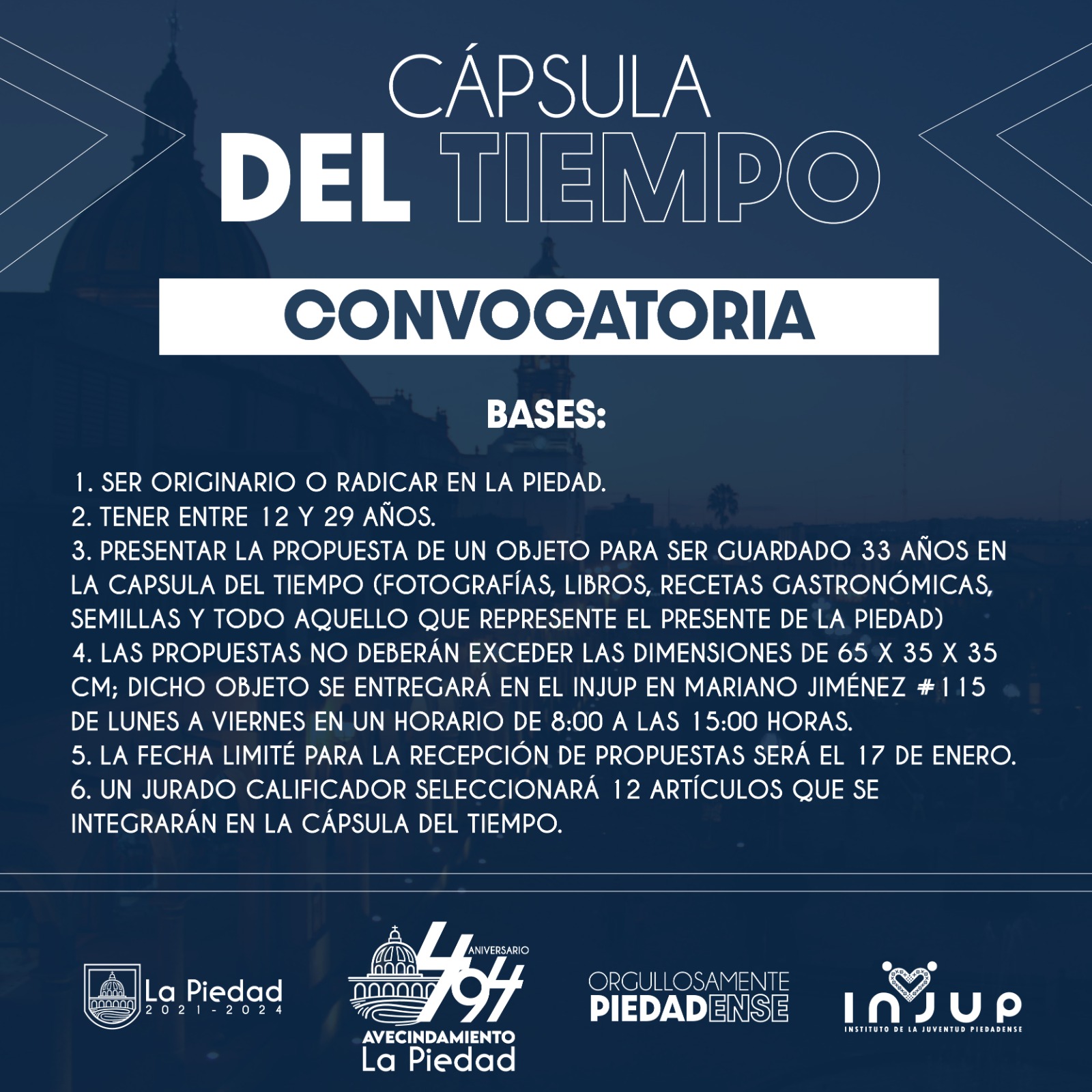 CÁPSULA
DEL TIEMPO

CONVOCATORIA

BASES:

1. SER ORIGINARIO O RADICAR EN LA PIEDAD.
2. TENER ENTRE 12 Y 29 AÑOS.
3. PRESENTAR LA PROPUESTA DE UN OBJETO PARA SER GUARDADO 33 AÑOS EN LA CAPSULA DEL TIEMPO (FOTOGRAFÍAS, LIBROS, RECETAS GASTRONÓMICAS, SEMILLAS Y TODO AQUELLO QUE REPRESENTE EL PRESENTE DE LA PIEDAD)
4. LAS PROPUESTAS NO DEBERÁN EXCEDER LAS DIMENSIONES DE 65 X 35 X 35 CM; DICHO OBJETO SE ENTREGARÁ EN EL INJUP EN MARIANO JIMÉNEZ #115 DE LUNES A VIERNES EN UN HORARIO DE 8:00 A LAS 15:00 HORAS.
5. LA FECHA LIMITÉ PARA LA RECEPCIÓN DE PROPUESTAS SERÁ EL 17 DE ENERO.
6. UN JURADO CALIFICADOR SELECCIONARÁ 12 ARTÍCULOS QUE SE INTEGRARÁN EN LA CÁPSULA DEL TIEMPO.

La Piedad
2021-2024

494
ANIVERSARIO
AVECINDAMIENTO
La Piedad

ORGULLOSAMENTE
PIEDADENSE

INJUP
INSTITUTO DE LA JUVENTUD PIEDADENSE